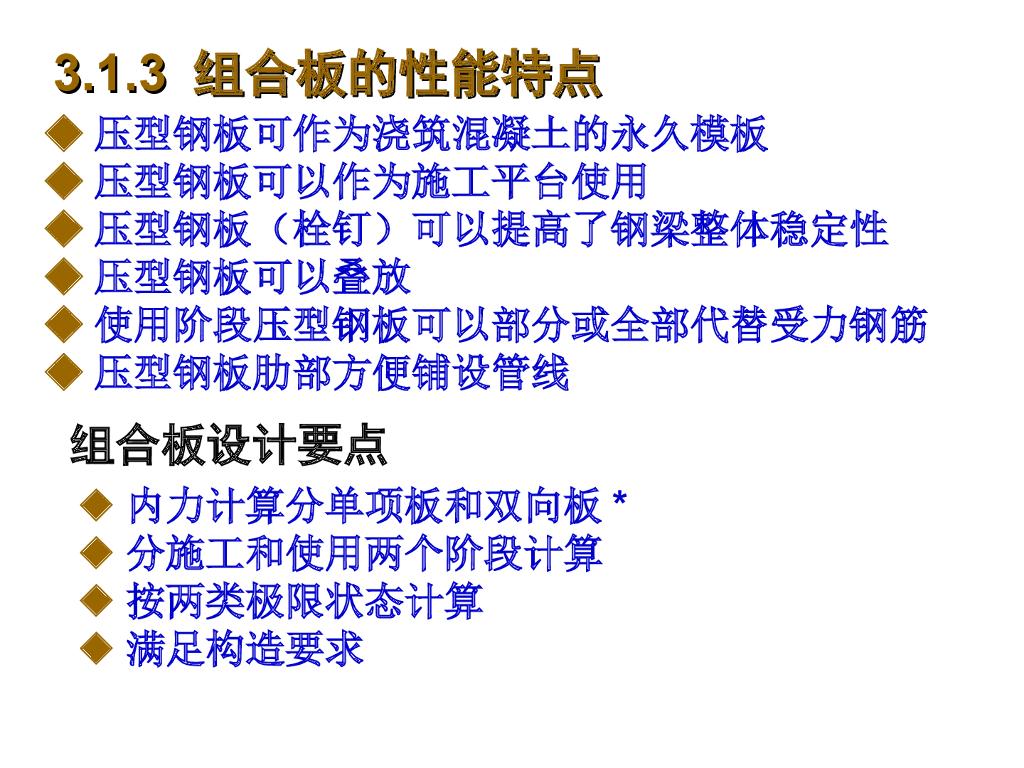 3.1.3 组合板的性能特点

◆ 压型钢板可作为浇筑混凝土的永久模板
◆ 压型钢板可以作为施工平台使用
◆ 压型钢板（栓钉）可以提高了钢梁整体稳定性
◆ 压型钢板可以叠放
◆ 使用阶段压型钢板可以部分或全部代替受力钢筋
◆ 压型钢板肋部方便铺设管线

组合板设计要点

◆ 内力计算分单项板和双向板 *
◆ 分施工和使用两个阶段计算
◆ 按两类极限状态计算
◆ 满足构造要求